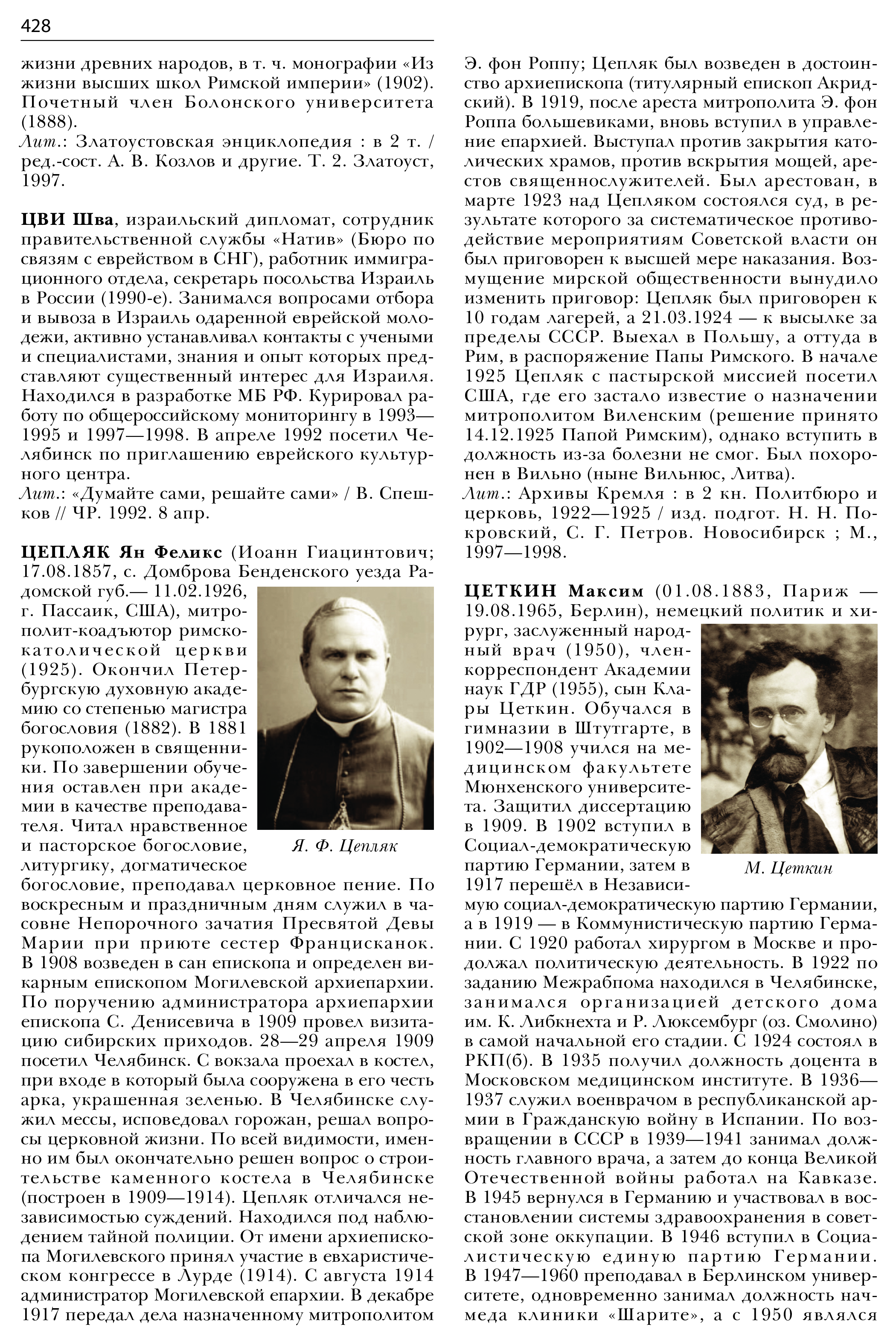 428

жизни древних народов, в т. ч. монографии «Из жизни высших школ Римской империи» (1902). Почетный член Болонского университета (1888).
Лит.: Златоустовская энциклопедия : в 2 т. / ред.-сост. А. В. Козлов и другие. Т. 2. Златоуст, 1997.

ЦВИ Шва, израильский дипломат, сотрудник правительственной службы «Натив» (Бюро по связям с еврейством в СНГ), работник иммиграционного отдела, секретарь посольства Израиль в России (1990-е). Занимался вопросами отбора и вывоза в Израиль одаренной еврейской молодежи, активно устанавливал контакты с учеными и специалистами, знания и опыт которых представляют существенный интерес для Израиля. Находился в разработке МБ РФ. Курировал работу по общероссийскому мониторингу в 1993—1995 и 1997—1998. В апреле 1992 посетил Челябинск по приглашению еврейского культурного центра.
Лит.: «Думайте сами, решайте сами» / В. Спешков // ЧР. 1992. 8 апр.

ЦЕПЛЯК Ян Феликс (Иоанн Гиацинтович; 17.08.1857, с. Домброва Бенденского уезда Радомской губ.— 11.02.1926, г. Пассаик, США), митрополит-коадъютор римско-католической церкви (1925). Окончил Петербургскую духовную академию со степенью магистра богословия (1882). В 1881 рукоположен в священники. По завершении обучения оставлен при академии в качестве преподавателя. Читал нравственное и пасторское богословие, литургику, догматическое богословие, преподавал церковное пение. По воскресным и праздничным дням служил в часовне Непорочного зачатия Пресвятой Девы Марии при приюте сестер Францисканок. В 1908 возведен в сан епископа и определен викарным епископом Могилевской архиепархии. По поручению администратора архиепархии епископа С. Денисевича в 1909 провел визитацию сибирских приходов. 28—29 апреля 1909 посетил Челябинск. С вокзала проехал в костел, при входе в который была сооружена в его честь арка, украшенная зеленью. В Челябинске служил мессы, исповедовал горожан, решал вопросы церковной жизни. По всей видимости, именно им был окончательно решен вопрос о строительстве каменного костела в Челябинске (построен в 1909—1914). Цепляк отличался независимостью суждений. Находился под наблюдением тайной полиции. От имени архиепископа Могилевского принял участие в евхаристическом конгрессе в Лурде (1914). С августа 1914 администратор Могилевской епархии. В декабре 1917 передал дела назначенному митрополитом

Я. Ф. Цепляк

Э. фон Роппу; Цепляк был возведен в достоинство архиепископа (титулярный епископ Акридский). В 1919, после ареста митрополита Э. фон Роппа большевиками, вновь вступил в управление епархией. Выступал против закрытия католических храмов, против вскрытия мощей, арестов священнослужителей. Был арестован, в марте 1923 над Цепляком состоялся суд, в результате которого за систематическое противодействие мероприятиям Советской власти он был приговорен к высшей мере наказания. Возмущение мирской общественности вынудило изменить приговор: Цепляк был приговорен к 10 годам лагерей, а 21.03.1924 — к высылке за пределы СССР. Выехал в Польшу, а оттуда в Рим, в распоряжение Папы Римского. В начале 1925 Цепляк с пастырской миссией посетил США, где его застало известие о назначении митрополитом Виленским (решение принято 14.12.1925 Папой Римским), однако вступить в должность из-за болезни не смог. Был похоронен в Вильно (ныне Вильнюс, Литва).
Лит.: Архивы Кремля : в 2 кн. Политбюро и церковь, 1922—1925 / изд. подгот. Н. Н. Покровский, С. Г. Петров. Новосибирск ; М., 1997—1998.

ЦЕТКИН Максим (01.08.1883, Париж — 19.08.1965, Берлин), немецкий политик и хирург, заслуженный народный врач (1950), член-корреспондент Академии наук ГДР (1955), сын Клары Цеткин. Обучался в гимназии в Штутгарте, в 1902—1908 учился на медицинском факультете Мюнхенского университета. Защитил диссертацию в 1909. В 1902 вступил в Социал-демократическую партию Германии, затем в 1917 перешёл в Независимую социал-демократическую партию Германии, а в 1919 — в Коммунистическую партию Германии. С 1920 работал хирургом в Москве и продолжал политическую деятельность. В 1922 по заданию Межрабпома находился в Челябинске, занимался организацией детского дома им. К. Либкнехта и Р. Люксембург (оз. Смолино) в самой начальной его стадии. С 1924 состоял в РКП(б). В 1935 получил должность доцента в Московском медицинском институте. В 1936—1937 служил военврачом в республиканской армии в Гражданскую войну в Испании. По возвращении в СССР в 1939—1941 занимал должность главного врача, а затем до конца Великой Отечественной войны работал на Кавказе. В 1945 вернулся в Германию и участвовал в восстановлении системы здравоохранения в советской зоне оккупации. В 1946 вступил в Социалистическую единую партию Германии. В 1947—1960 преподавал в Берлинском университете, одновременно занимал должность начмеда клиники «Шарите», а с 1950 являлся

М. Цеткин